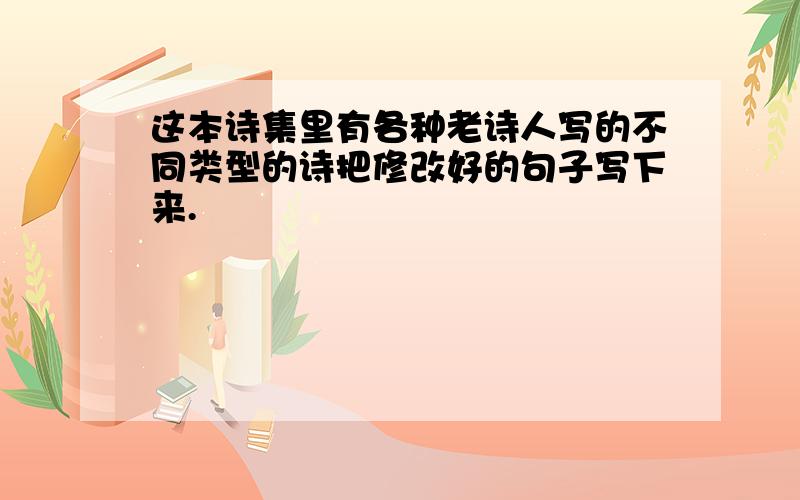 这本诗集里有各种老诗人写的不同类型的诗把修改好的句子写下来.